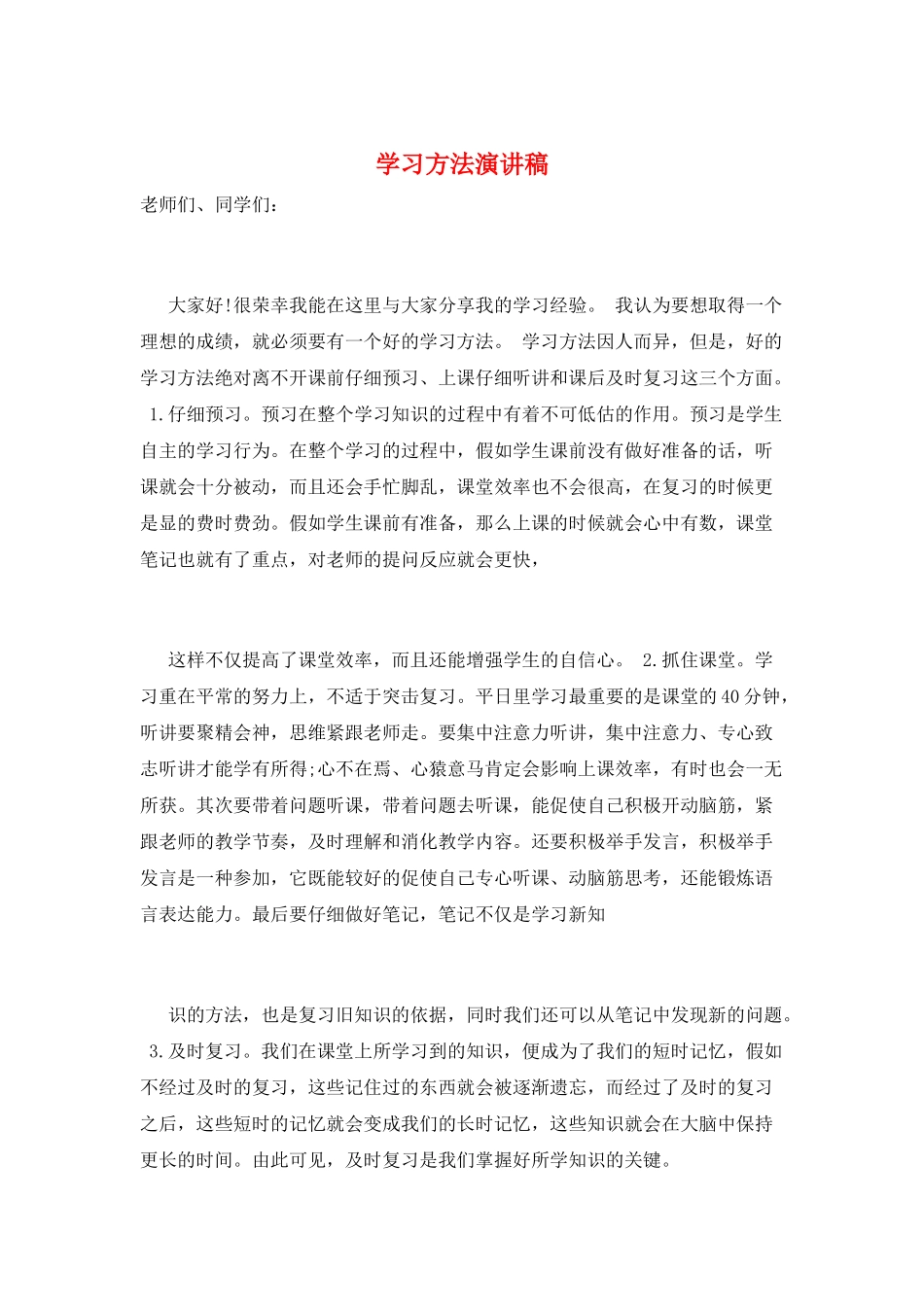 学习方法演讲稿

老师们、同学们：

大家好!很荣幸我能在这里与大家分享我的学习经验。 我认为要想取得一个理想的成绩，就必须要有一个好的学习方法。 学习方法因人而异，但是，好的学习方法绝对离不开课前仔细预习、上课仔细听讲和课后及时复习这三个方面。 1.仔细预习。预习在整个学习知识的过程中有着不可低估的作用。预习是学生自主的学习行为。在整个学习的过程中，假如学生课前没有做好准备的话，听课就会十分被动，而且还会手忙脚乱，课堂效率也不会很高，在复习的时候更是显的费时费劲。假如学生课前有准备，那么上课的时候就会心中有数，课堂笔记也就有了重点，对老师的提问反应就会更快，

这样不仅提高了课堂效率，而且还能增强学生的自信心。 2.抓住课堂。学习重在平常的努力上，不适于突击复习。平日里学习最重要的是课堂的40分钟，听讲要聚精会神，思维紧跟老师走。要集中注意力听讲，集中注意力、专心致志听讲才能学有所得;心不在焉、心猿意马肯定会影响上课效率，有时也会一无所获。其次要带着问题听课，带着问题去听课，能促使自己积极开动脑筋，紧跟老师的教学节奏，及时理解和消化教学内容。还要积极举手发言，积极举手发言是一种参加，它既能较好的促使自己专心听课、动脑筋思考，还能锻炼语言表达能力。最后要仔细做好笔记，笔记不仅是学习新知

识的方法，也是复习旧知识的依据，同时我们还可以从笔记中发现新的问题。 3.及时复习。我们在课堂上所学习到的知识，便成为了我们的短时记忆，假如不经过及时的复习，这些记住过的东西就会被逐渐遗忘，而经过了及时的复习之后，这些短时的记忆就会变成我们的长时记忆，这些知识就会在大脑中保持更长的时间。由此可见，及时复习是我们掌握好所学知识的关键。